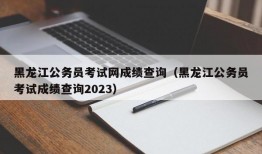 黑龙江公务员考试网成绩查询（黑龙江公务员考试成绩查询2023）